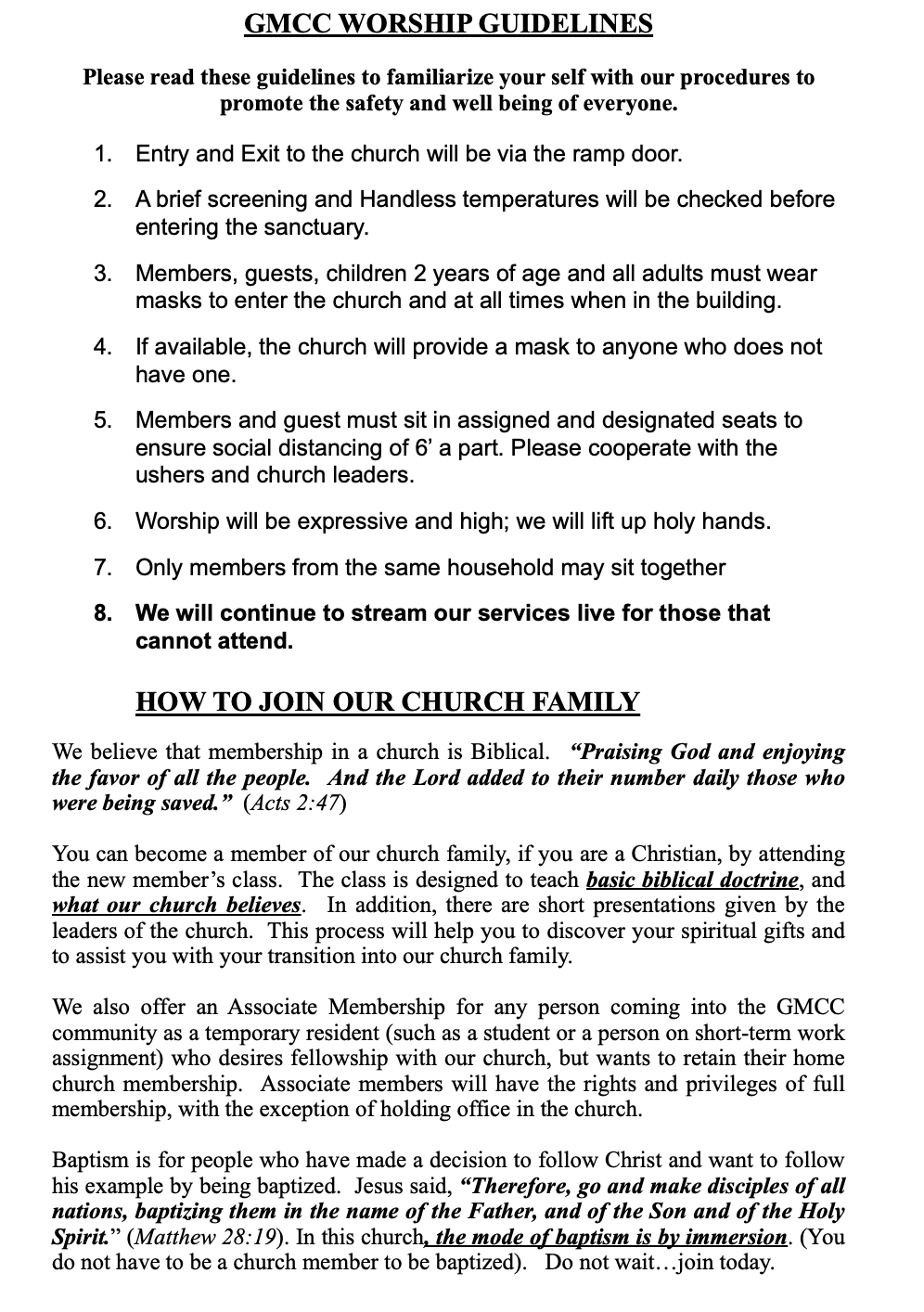 GMCC WORSHIP GUIDELINES

Please read these guidelines to familiarize your self with our procedures to promote the safety and well being of everyone.

1. Entry and Exit to the church will be via the ramp door.

2. A brief screening and Handless temperatures will be checked before entering the sanctuary.

3. Members, guests, children 2 years of age and all adults must wear masks to enter the church and at all times when in the building.

4. If available, the church will provide a mask to anyone who does not have one.

5. Members and guest must sit in assigned and designated seats to ensure social distancing of 6' a part. Please cooperate with the ushers and church leaders.

6. Worship will be expressive and high; we will lift up holy hands.

7. Only members from the same household may sit together

8. We will continue to stream our services live for those that cannot attend.

HOW TO JOIN OUR CHURCH FAMILY

We believe that membership in a church is Biblical. "Praising God and enjoying the favor of all the people. And the Lord added to their number daily those who were being saved." (Acts 2:47)

You can become a member of our church family, if you are a Christian, by attending the new member's class. The class is designed to teach basic biblical doctrine, and what our church believes. In addition, there are short presentations given by the leaders of the church. This process will help you to discover your spiritual gifts and to assist you with your transition into our church family.

We also offer an Associate Membership for any person coming into the GMCC community as a temporary resident (such as a student or a person on short-term work assignment) who desires fellowship with our church, but wants to retain their home church membership. Associate members will have the rights and privileges of full membership, with the exception of holding office in the church.

Baptism is for people who have made a decision to follow Christ and want to follow his example by being baptized. Jesus said, "Therefore, go and make disciples of all nations, baptizing them in the name of the Father, and of the Son and of the Holy Spirit." (Matthew 28:19). In this church, the mode of baptism is by immersion. (You do not have to be a church member to be baptized). Do not wait…join today.